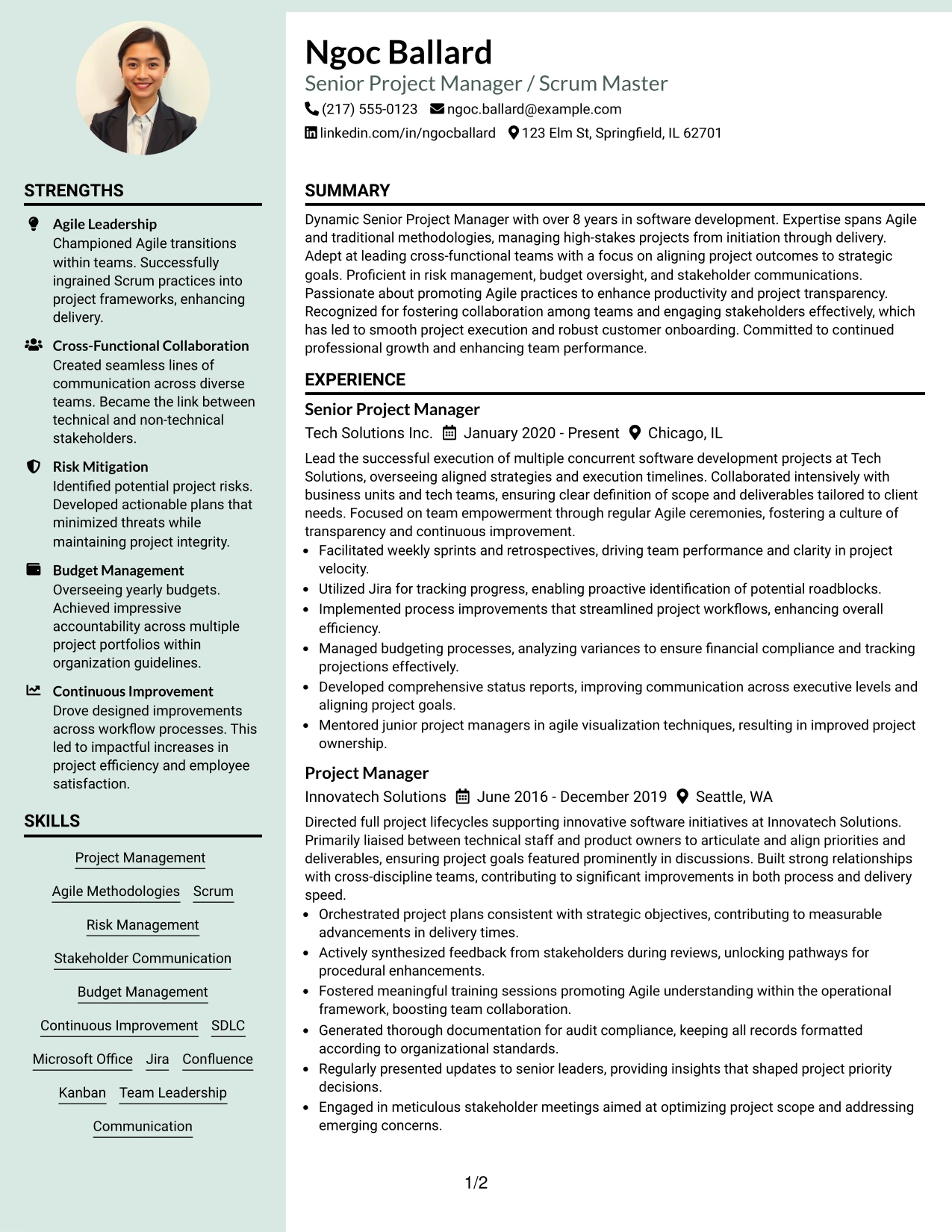 STRENGTHS

Agile Leadership
Championed Agile transitions within teams. Successfully ingrained Scrum practices into project frameworks, enhancing delivery.

Cross-Functional Collaboration
Created seamless lines of communication across diverse teams. Became the link between technical and non-technical stakeholders.

Risk Mitigation
Identified potential project risks. Developed actionable plans that minimized threats while maintaining project integrity.

Budget Management
Overseeing yearly budgets. Achieved impressive accountability across multiple project portfolios within organization guidelines.

Continuous Improvement
Drove designed improvements across workflow processes. This led to impactful increases in project efficiency and employee satisfaction.

SKILLS

Project Management

Agile Methodologies
Scrum

Risk Management

Stakeholder Communication

Budget Management

Continuous Improvement
SDLC

Microsoft Office
Jira
Confluence

Kanban
Team Leadership

Communication

Ngoc Ballard
Senior Project Manager / Scrum Master
(217) 555-0123 ngoc.ballard@example.com
linkedin.com/in/ngocballard 123 Elm St, Springfield, IL 62701

SUMMARY

Dynamic Senior Project Manager with over 8 years in software development. Expertise spans Agile and traditional methodologies, managing high-stakes projects from initiation through delivery. Adept at leading cross-functional teams with a focus on aligning project outcomes to strategic goals. Proficient in risk management, budget oversight, and stakeholder communications. Passionate about promoting Agile practices to enhance productivity and project transparency. Recognized for fostering collaboration among teams and engaging stakeholders effectively, which has led to smooth project execution and robust customer onboarding. Committed to continued professional growth and enhancing team performance.

EXPERIENCE

Senior Project Manager
Tech Solutions Inc. January 2020 - Present Chicago, IL

Lead the successful execution of multiple concurrent software development projects at Tech Solutions, overseeing aligned strategies and execution timelines. Collaborated intensively with business units and tech teams, ensuring clear definition of scope and deliverables tailored to client needs. Focused on team empowerment through regular Agile ceremonies, fostering a culture of transparency and continuous improvement.
• Facilitated weekly sprints and retrospectives, driving team performance and clarity in project velocity.
• Utilized Jira for tracking progress, enabling proactive identification of potential roadblocks.
• Implemented process improvements that streamlined project workflows, enhancing overall efficiency.
• Managed budgeting processes, analyzing variances to ensure financial compliance and tracking projections effectively.
• Developed comprehensive status reports, improving communication across executive levels and aligning project goals.
• Mentored junior project managers in agile visualization techniques, resulting in improved project ownership.

Project Manager
Innovatech Solutions June 2016 - December 2019 Seattle, WA

Directed full project lifecycles supporting innovative software initiatives at Innovatech Solutions. Primarily liaised between technical staff and product owners to articulate and align priorities and deliverables, ensuring project goals featured prominently in discussions. Built strong relationships with cross-discipline teams, contributing to significant improvements in both process and delivery speed.
• Orchestrated project plans consistent with strategic objectives, contributing to measurable advancements in delivery times.
• Actively synthesized feedback from stakeholders during reviews, unlocking pathways for procedural enhancements.
• Fostered meaningful training sessions promoting Agile understanding within the operational framework, boosting team collaboration.
• Generated thorough documentation for audit compliance, keeping all records formatted according to organizational standards.
• Regularly presented updates to senior leaders, providing insights that shaped project priority decisions.
• Engaged in meticulous stakeholder meetings aimed at optimizing project scope and addressing emerging concerns.

1/2